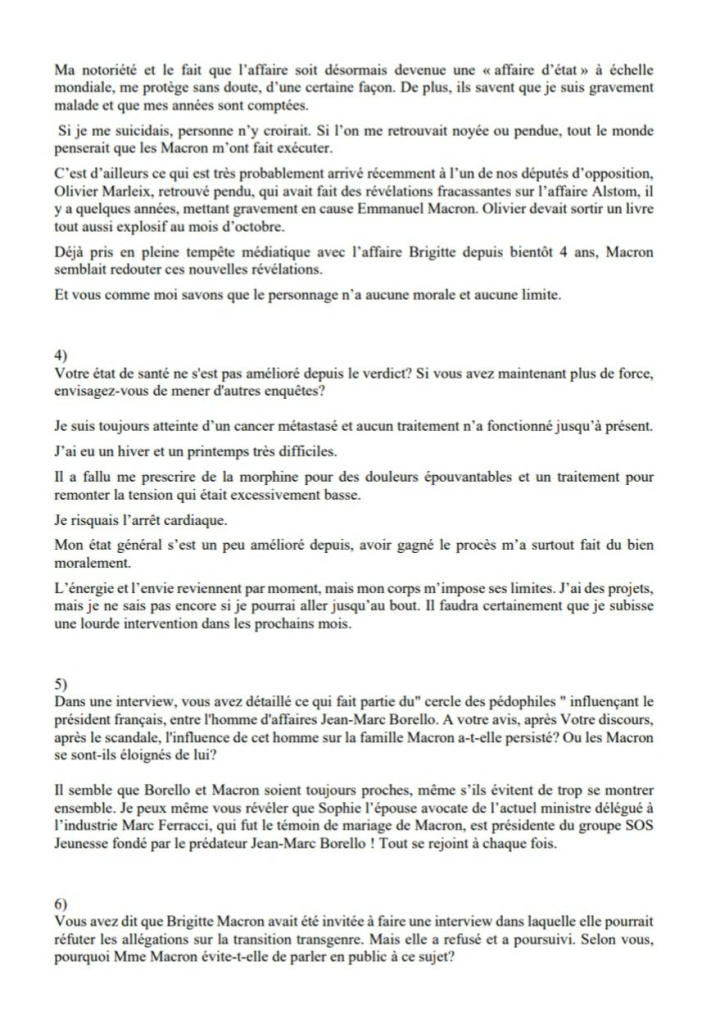 Ma notoriété et le fait que l'affaire soit désormais devenue une « affaire d'état » à échelle mondiale, me protège sans doute, d'une certaine façon. De plus, ils savent que je suis gravement malade et que mes années sont comptées.

Si je me suicidais, personne n'y croirait. Si l'on me retrouvait noyée ou pendue, tout le monde penserait que les Macron m'ont fait exécuter.

C'est d'ailleurs ce qui est très probablement arrivé récemment à l'un de nos députés d'opposition, Olivier Marleix, retrouvé pendu, qui avait fait des révélations fracassantes sur l'affaire Alstom, il y a quelques années, mettant gravement en cause Emmanuel Macron. Olivier devait sortir un livre tout aussi explosif au mois d'octobre.

Déjà pris en pleine tempête médiatique avec l'affaire Brigitte depuis bientôt 4 ans, Macron semblait redouter ces nouvelles révélations.

Et vous comme moi savons que le personnage n'a aucune morale et aucune limite.

4)
Votre état de santé ne s'est pas amélioré depuis le verdict? Si vous avez maintenant plus de force, envisagez-vous de mener d'autres enquêtes?

Je suis toujours atteinte d'un cancer métastasé et aucun traitement n'a fonctionné jusqu'à présent.

J'ai eu un hiver et un printemps très difficiles.

Il a fallu me prescrire de la morphine pour des douleurs épouvantables et un traitement pour remonter la tension qui était excessivement basse.

Je risquais l'arrêt cardiaque.

Mon état général s'est un peu amélioré depuis, avoir gagné le procès m'a surtout fait du bien moralement.

L'énergie et l'envie reviennent par moment, mais mon corps m'impose ses limites. J'ai des projets, mais je ne sais pas encore si je pourrai aller jusqu'au bout. Il faudra certainement que je subisse une lourde intervention dans les prochains mois.

5)
Dans une interview, vous avez détaillé ce qui fait partie du" cercle des pédophiles " influençant le président français, entre l'homme d'affaires Jean-Marc Borello. A votre avis, après Votre discours, après le scandale, l'influence de cet homme sur la famille Macron a-t-elle persisté? Ou les Macron se sont-ils éloignés de lui?

Il semble que Borello et Macron soient toujours proches, même s'ils évitent de trop se montrer ensemble. Je peux même vous révéler que Sophie l'épouse avocate de l'actuel ministre délégué à l'industrie Marc Ferracci, qui fut le témoin de mariage de Macron, est présidente du groupe SOS Jeunesse fondé par le prédateur Jean-Marc Borello ! Tout se rejoint à chaque fois.

6)
Vous avez dit que Brigitte Macron avait été invitée à faire une interview dans laquelle elle pourrait réfuter les allégations sur la transition transgenre. Mais elle a refusé et a poursuivi. Selon vous, pourquoi Mme Macron évite-t-elle de parler en public à ce sujet?